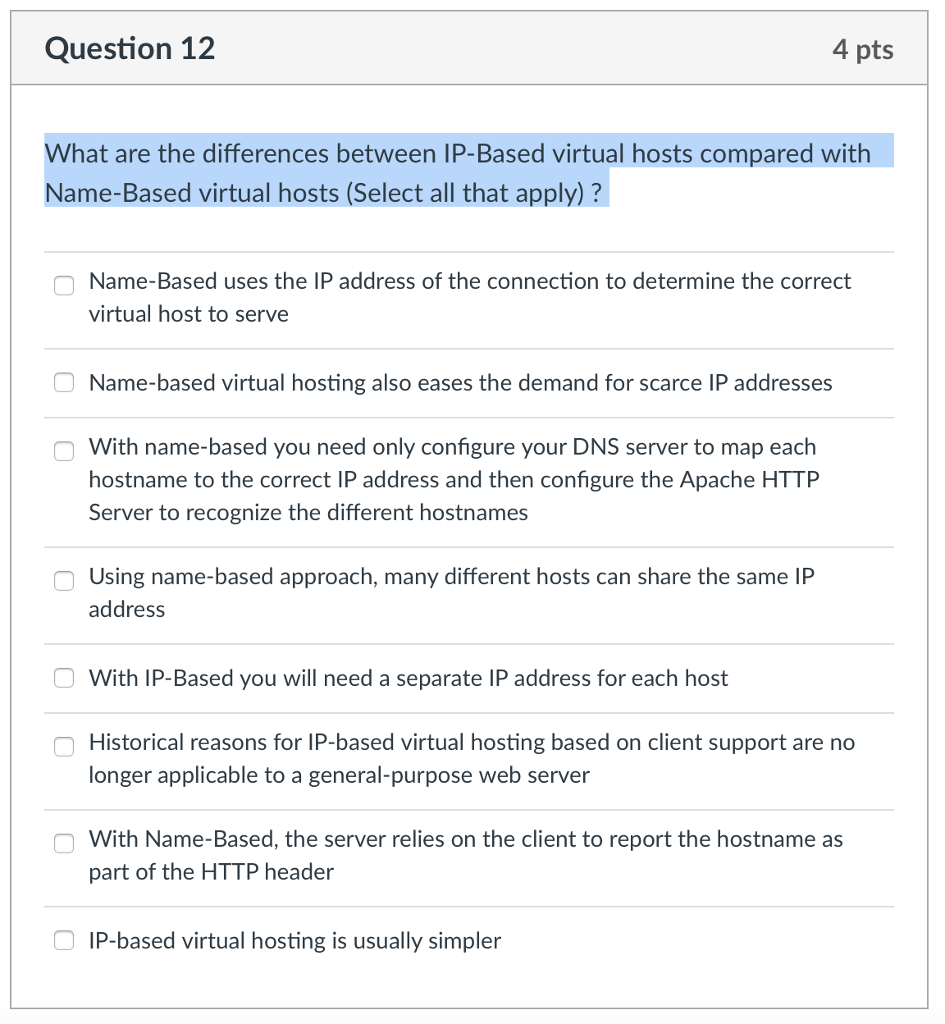 Question 12

4 pts

What are the differences between IP-Based virtual hosts compared with Name-Based virtual hosts (Select all that apply) ?

Name-Based uses the IP address of the connection to determine the correct virtual host to serve

Name-based virtual hosting also eases the demand for scarce IP addresses

With name-based you need only configure your DNS server to map each hostname to the correct IP address and then configure the Apache HTTP Server to recognize the different hostnames

Using name-based approach, many different hosts can share the same IP address

With IP-Based you will need a separate IP address for each host

Historical reasons for IP-based virtual hosting based on client support are no longer applicable to a general-purpose web server

With Name-Based, the server relies on the client to report the hostname as part of the HTTP header

IP-based virtual hosting is usually simpler